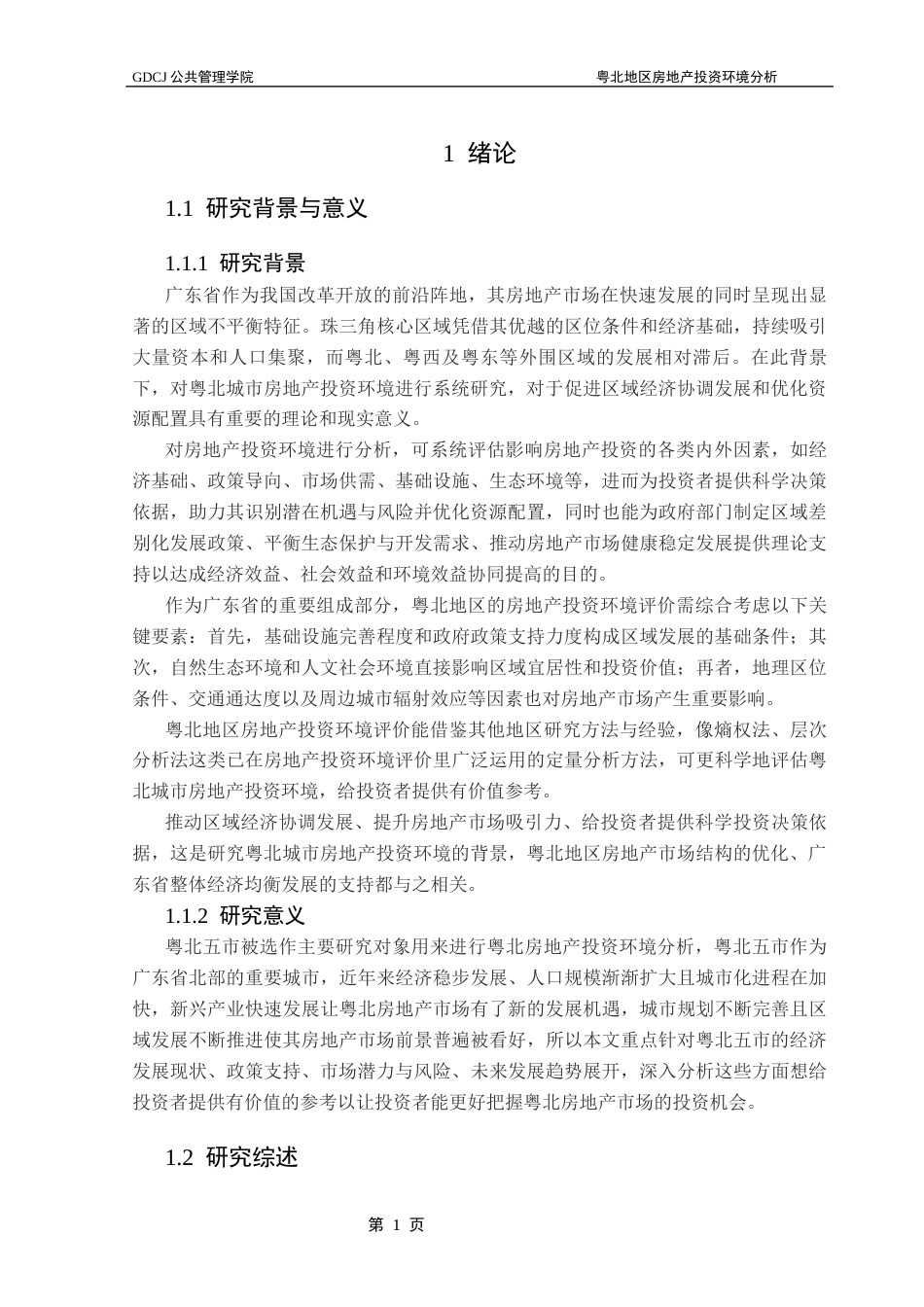 GDCJ 公共管理学院

粤北地区房地产投资环境分析

1 绪论

1.1 研究背景与意义

1.1.1 研究背景

广东省作为我国改革开放的前沿阵地，其房地产市场在快速发展的同时呈现出显著的区域不平衡特征。珠三角核心区域凭借其优越的区位条件和经济基础，持续吸引大量资本和人口集聚，而粤北、粤西及粤东等外围区域的发展相对滞后。在此背景下，对粤北城市房地产投资环境进行系统研究，对于促进区域经济协调发展和优化资源配置具有重要的理论和现实意义。

对房地产投资环境进行分析，可系统评估影响房地产投资的各类内外因素，如经济基础、政策导向、市场供需、基础设施、生态环境等，进而为投资者提供科学决策依据，助力其识别潜在机遇与风险并优化资源配置，同时也能为政府部门制定区域差别化发展政策、平衡生态保护与开发需求、推动房地产市场健康稳定发展提供理论支持以达成经济效益、社会效益和环境效益协同提高的目的。

作为广东省的重要组成部分，粤北地区的房地产投资环境评价需综合考虑以下关键要素：首先，基础设施完善程度和政府政策支持力度构成区域发展的基础条件；其次，自然生态环境和人文社会环境直接影响区域宜居性和投资价值；再者，地理区位条件、交通通达度以及周边城市辐射效应等因素也对房地产市场产生重要影响。

粤北地区房地产投资环境评价能借鉴其他地区研究方法与经验，像熵权法、层次分析法这类已在房地产投资环境评价里广泛运用的定量分析方法，可更科学地评估粤北城市房地产投资环境，给投资者提供有价值参考。

推动区域经济协调发展、提升房地产市场吸引力、给投资者提供科学投资决策依据，这是研究粤北城市房地产投资环境的背景，粤北地区房地产市场结构的优化、广东省整体经济均衡发展的支持都与之相关。

1.1.2 研究意义

粤北五市被选作主要研究对象用来进行粤北房地产投资环境分析，粤北五市作为广东省北部的重要城市，近年来经济稳步发展、人口规模渐渐扩大且城市化进程在加快，新兴产业快速发展让粤北房地产市场有了新的发展机遇，城市规划不断完善且区域发展不断推进使其房地产市场前景普遍被看好，所以本文重点针对粤北五市的经济发展现状、政策支持、市场潜力与风险、未来发展趋势展开，深入分析这些方面想给投资者提供有价值的参考以让投资者能更好把握粤北房地产市场的投资机会。

1.2 研究综述

第 1 页